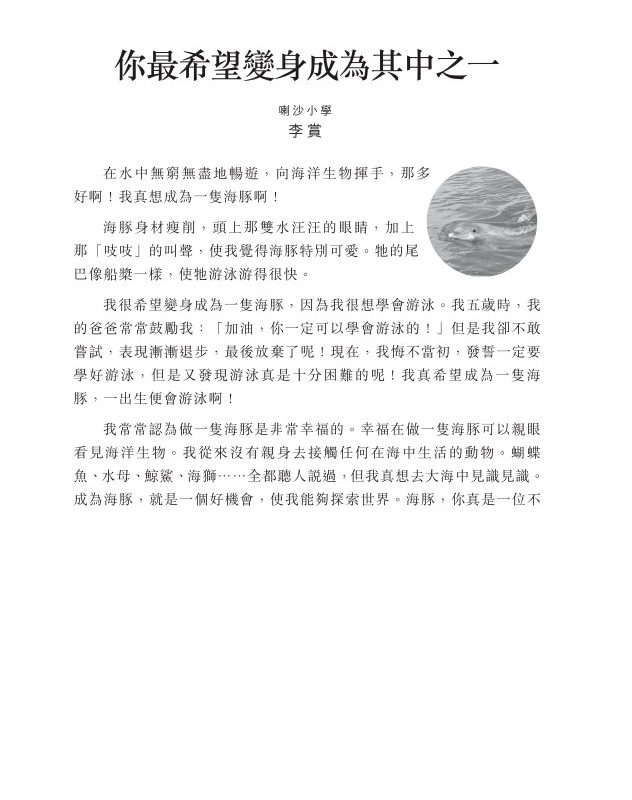 你最希望變身成為其中之一

喇沙小學
李賞

在水中無窮無盡地暢遊，向海洋生物揮手，那多好啊！我真想成為一隻海豚啊！

海豚身材瘦削，頭上那雙水汪汪的眼睛，加上那「吱吱」的叫聲，使我覺得海豚特別可愛。牠的尾巴像船槳一樣，使牠游泳游得很快。

我很希望變身成為一隻海豚，因為我很想學會游泳。我五歲時，我的爸爸常常鼓勵我：「加油，你一定可以學會游泳的！」但是我卻不敢嘗試，表現漸漸退步，最後放棄了呢！現在，我悔不當初，發誓一定要學好游泳，但是又發現游泳真是十分困難的呢！我真希望成為一隻海豚，一出生便會游泳啊！

我常常認為做一隻海豚是非常幸福的。幸福在做一隻海豚可以親眼看見海洋生物。我從來沒有親身去接觸任何在海中生活的動物。蝴蝶魚、水母、鯨鯊、海獅……全都聽人說過，但我真想去大海中見識見識。成為海豚，就是一個好機會，使我能夠探索世界。海豚，你真是一位不